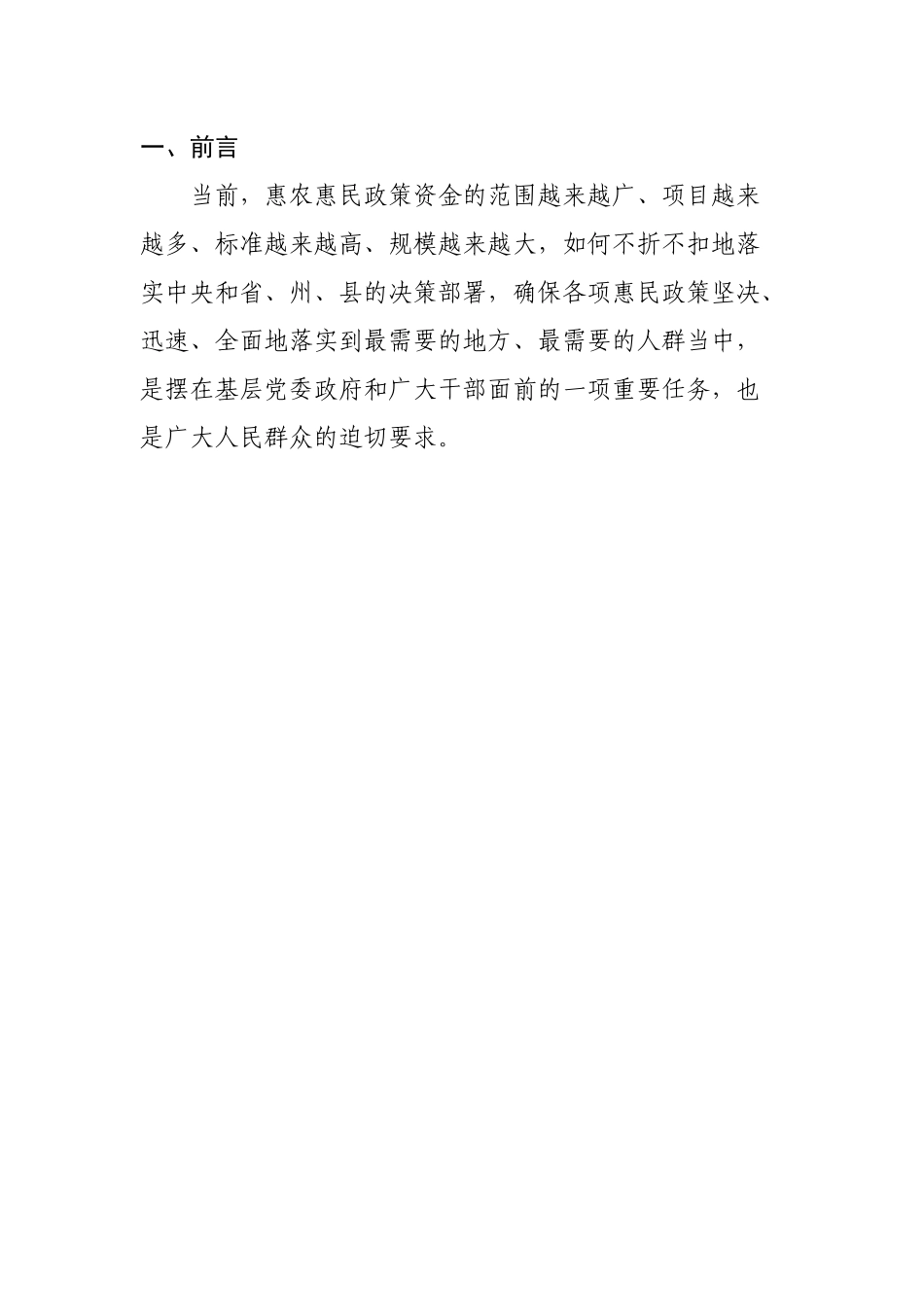 一、前言

当前，惠农惠民政策资金的范围越来越广、项目越来越多、标准越来越高、规模越来越大，如何不折不扣地落实中央和省、州、县的决策部署，确保各项惠民政策坚决、迅速、全面地落实到最需要的地方、最需要的人群当中，是摆在基层党委政府和广大干部面前的一项重要任务，也是广大人民群众的迫切要求。